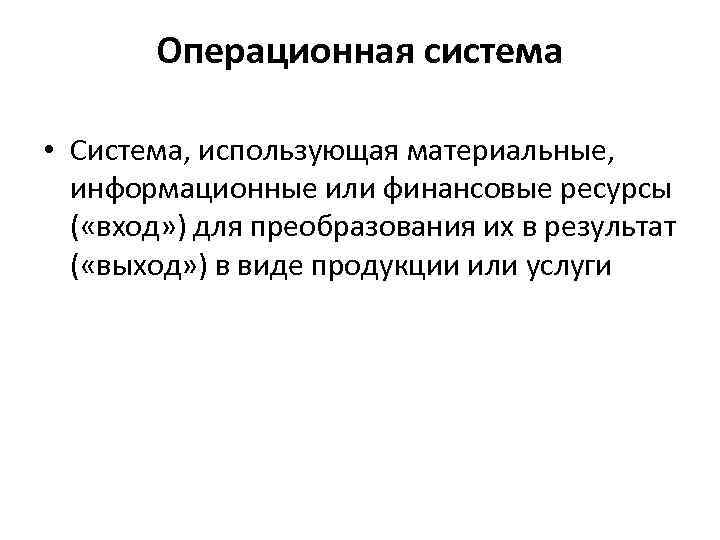 Операционная система

• Система, использующая материальные, информационные или финансовые ресурсы («вход») для преобразования их в результат («выход») в виде продукции или услуги